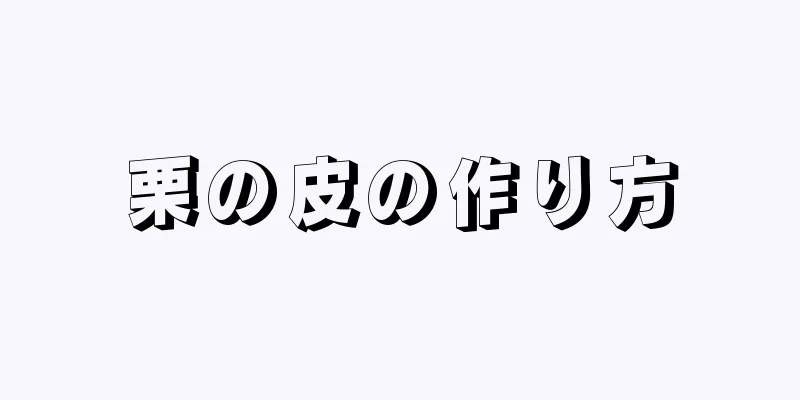 栗の皮の作り方